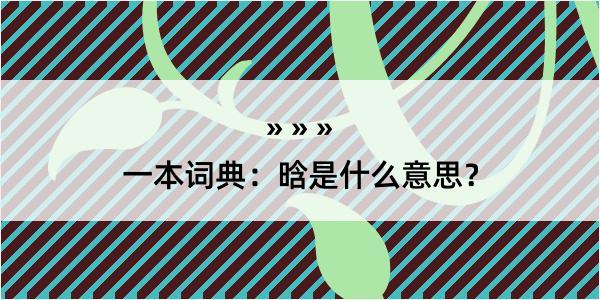 » » »

一本词典：晗是什么意思？